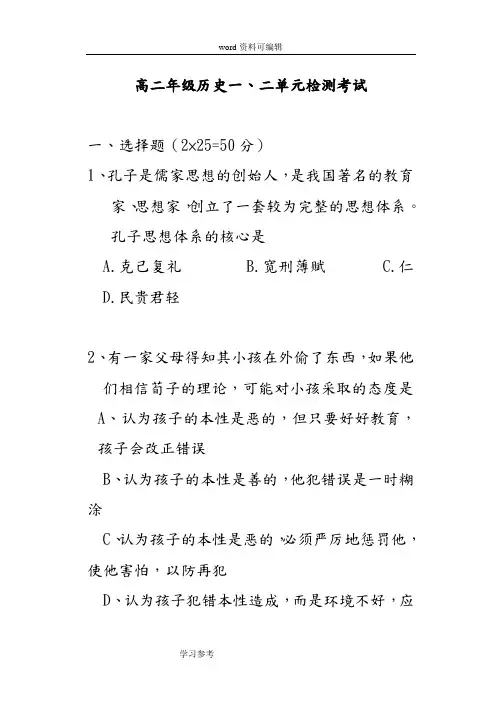 word 资料可编辑

高二年级历史一、二单元检测考试

一、选择题（2×25=50 分）

1、孔子是儒家思想的创始人，是我国著名的教育家、思想家，创立了一套较为完整的思想体系。孔子思想体系的核心是

A.克己复礼　　B.宽刑薄赋　　C.仁　　D.民贵君轻

2、有一家父母得知其小孩在外偷了东西，如果他们相信荀子的理论，可能对小孩采取的态度是

A、认为孩子的本性是恶的，但只要好好教育，孩子会改正错误

B、认为孩子的本性是善的，他犯错误是一时糊涂

C、认为孩子的本性是恶的，必须严厉地惩罚他，使他害怕，以防再犯

D、认为孩子犯错本性造成，而是环境不好，应

学习参考